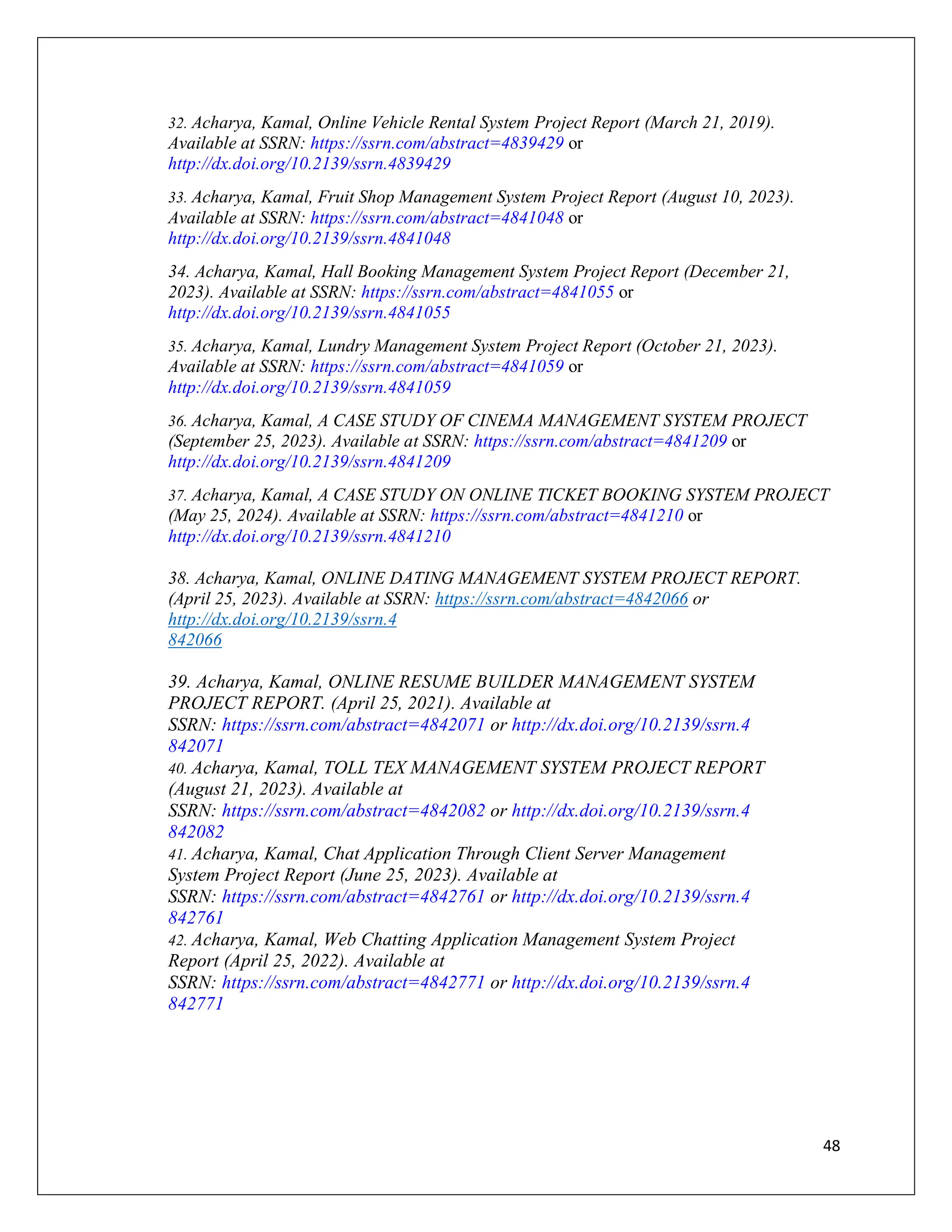 32. Acharya, Kamal, Online Vehicle Rental System Project Report (March 21, 2019). Available at SSRN: https://ssrn.com/abstract=4839429 or http://dx.doi.org/10.2139/ssrn.4839429

33. Acharya, Kamal, Fruit Shop Management System Project Report (August 10, 2023). Available at SSRN: https://ssrn.com/abstract=4841048 or http://dx.doi.org/10.2139/ssrn.4841048

34. Acharya, Kamal, Hall Booking Management System Project Report (December 21, 2023). Available at SSRN: https://ssrn.com/abstract=4841055 or http://dx.doi.org/10.2139/ssrn.4841055

35. Acharya, Kamal, Lundry Management System Project Report (October 21, 2023). Available at SSRN: https://ssrn.com/abstract=4841059 or http://dx.doi.org/10.2139/ssrn.4841059

36. Acharya, Kamal, A CASE STUDY OF CINEMA MANAGEMENT SYSTEM PROJECT (September 25, 2023). Available at SSRN: https://ssrn.com/abstract=4841209 or http://dx.doi.org/10.2139/ssrn.4841209

37. Acharya, Kamal, A CASE STUDY ON ONLINE TICKET BOOKING SYSTEM PROJECT (May 25, 2024). Available at SSRN: https://ssrn.com/abstract=4841210 or http://dx.doi.org/10.2139/ssrn.4841210

38. Acharya, Kamal, ONLINE DATING MANAGEMENT SYSTEM PROJECT REPORT. (April 25, 2023). Available at SSRN: https://ssrn.com/abstract=4842066 or http://dx.doi.org/10.2139/ssrn.4842066

39. Acharya, Kamal, ONLINE RESUME BUILDER MANAGEMENT SYSTEM PROJECT REPORT. (April 25, 2021). Available at SSRN: https://ssrn.com/abstract=4842071 or http://dx.doi.org/10.2139/ssrn.4842071
40. Acharya, Kamal, TOLL TEX MANAGEMENT SYSTEM PROJECT REPORT (August 21, 2023). Available at SSRN: https://ssrn.com/abstract=4842082 or http://dx.doi.org/10.2139/ssrn.4842082
41. Acharya, Kamal, Chat Application Through Client Server Management System Project Report (June 25, 2023). Available at SSRN: https://ssrn.com/abstract=4842761 or http://dx.doi.org/10.2139/ssrn.4842761
42. Acharya, Kamal, Web Chatting Application Management System Project Report (April 25, 2022). Available at SSRN: https://ssrn.com/abstract=4842771 or http://dx.doi.org/10.2139/ssrn.4842771

48